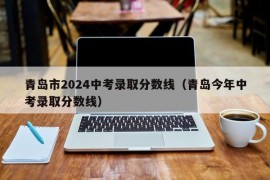 青岛市2024中考录取分数线（青岛今年中考录取分数线）